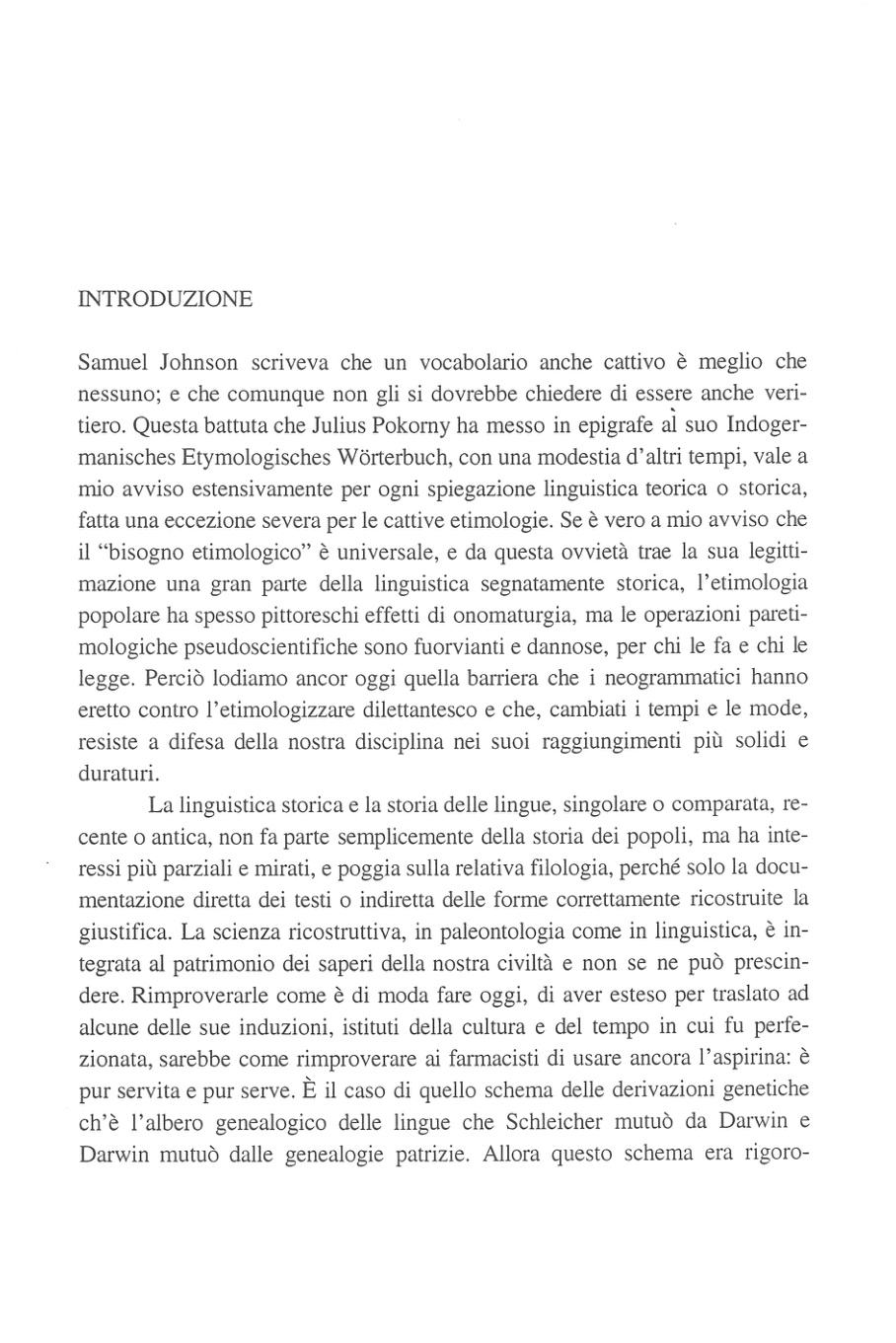 INTRODUZIONE

Samuel Johnson scriveva che un vocabolario anche cattivo è meglio che nessuno; e che comunque non gli si dovrebbe chiedere di essere anche veritiero. Questa battuta che Julius Pokorny ha messo in epigrafe al suo Indogermanisches Etymologisches Wörterbuch, con una modestia d'altri tempi, vale a mio avviso estensivamente per ogni spiegazione linguistica teorica o storica, fatta una eccezione severa per le cattive etimologie. Se è vero a mio avviso che il "bisogno etimologico" è universale, e da questa ovvietà trae la sua legittimazione una gran parte della linguistica segnatamente storica, l'etimologia popolare ha spesso pittoreschi effetti di onomaturgia, ma le operazioni paretimologiche pseudoscientifiche sono fuorvianti e dannose, per chi le fa e chi le legge. Perciò lodiamo ancor oggi quella barriera che i neogrammatici hanno eretto contro l'etimologizzare dilettantesco e che, cambiati i tempi e le mode, resiste a difesa della nostra disciplina nei suoi raggiungimenti più solidi e duraturi.

La linguistica storica e la storia delle lingue, singolare o comparata, recente o antica, non fa parte semplicemente della storia dei popoli, ma ha interessi più parziali e mirati, e poggia sulla relativa filologia, perché solo la documentazione diretta dei testi o indiretta delle forme correttamente ricostruite la giustifica. La scienza ricostruttiva, in paleontologia come in linguistica, è integrata al patrimonio dei saperi della nostra civiltà e non se ne può prescindere. Rimproverarle come è di moda fare oggi, di aver esteso per traslato ad alcune delle sue induzioni, istituti della cultura e del tempo in cui fu perfezionata, sarebbe come rimproverare ai farmacisti di usare ancora l'aspirina: è pur servita e pur serve. È il caso di quello schema delle derivazioni genetiche ch'è l'albero genealogico delle lingue che Schleicher mutuò da Darwin e Darwin mutuò dalle genealogie patrizie. Allora questo schema era rigoro-